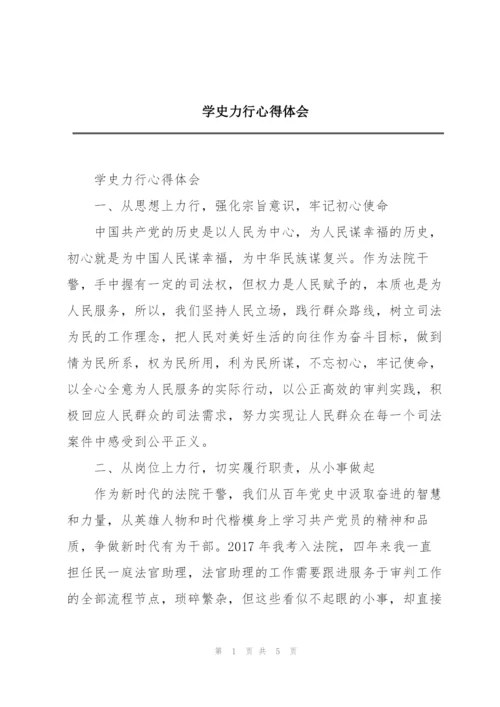 学史力行心得体会

学史力行心得体会

一、从思想上力行，强化宗旨意识，牢记初心使命

中国共产党的历史是以人民为中心，为人民谋幸福的历史，初心就是为中国人民谋幸福，为中华民族谋复兴。作为法院干警，手中握有一定的司法权，但权力是人民赋予的，本质也是为人民服务，所以，我们坚持人民立场，践行群众路线，树立司法为民的工作理念，把人民对美好生活的向往作为奋斗目标，做到情为民所系，权为民所用，利为民所谋，不忘初心，牢记使命，以全心全意为人民服务的实际行动，以公正高效的审判实践，积极回应人民群众的司法需求，努力实现让人民群众在每一个司法案件中感受到公平正义。

二、从岗位上力行，切实履行职责，从小事做起

作为新时代的法院干警，我们从百年党史中汲取奋进的智慧和力量，从英雄人物和时代楷模身上学习共产党员的精神和品质，争做新时代有为干部。2017 年我考入法院，四年来我一直担任民一庭法官助理，法官助理的工作需要跟进服务于审判工作的全部流程节点，琐碎繁杂，但这些看似不起眼的小事，却直接

第 1 页 共 5 页